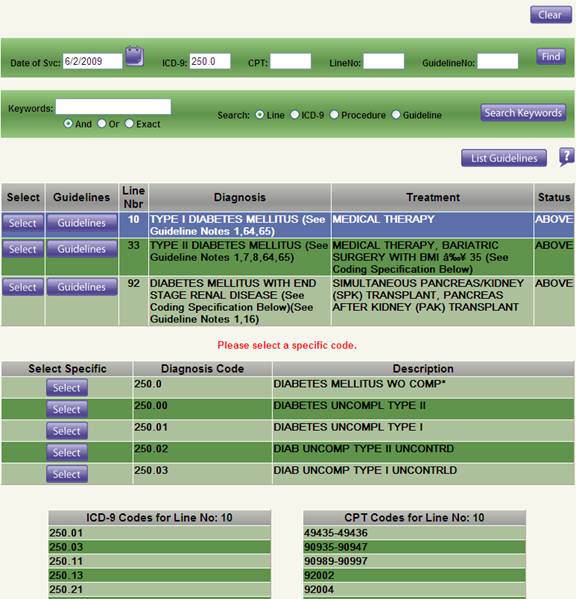 Clear

Date of Svc: 6/2/2009 ICD-9: 250.0 CPT: LineNo: GuidelineNo: Find

Keywords:
And Or Exact

Search: Line ICD-9 Procedure Guideline

Search Keywords

List Guidelines ?

| Select | Guidelines | Line Nbr | Diagnosis | Treatment | Status |
|---|---|---|---|---|---|
| Select | Guidelines | 10 | TYPE I DIABETES MELLITUS (See Guideline Notes 1,64,65) | MEDICAL THERAPY | ABOVE |
| Select | Guidelines | 33 | TYPE II DIABETES MELLITUS (See Guideline Notes 1,7,8,64,65) | MEDICAL THERAPY, BARIATRIC SURGERY WITH BMI â‰¥ 35 (See Coding Specification Below) | ABOVE |
| Select | Guidelines | 92 | DIABETES MELLITUS WITH END STAGE RENAL DISEASE (See Coding Specification Below)(See Guideline Notes 1,16) | SIMULTANEOUS PANCREAS/KIDNEY (SPK) TRANSPLANT, PANCREAS AFTER KIDNEY (PAK) TRANSPLANT | ABOVE |

Please select a specific code.

| Select Specific | Diagnosis Code | Description |
|---|---|---|
| Select | 250.0 | DIABETES MELLITUS WO COMP* |
| Select | 250.00 | DIABETES UNCOMPL TYPE II |
| Select | 250.01 | DIABETES UNCOMPL TYPE I |
| Select | 250.02 | DIAB UNCOMP TYPE II UNCONTRD |
| Select | 250.03 | DIAB UNCOMP TYPE I UNCONTRLD |

| ICD-9 Codes for Line No: 10 |
|---|
| 250.01 |
| 250.03 |
| 250.11 |
| 250.13 |
| 250.21 |

| CPT Codes for Line No: 10 |
|---|
| 49435-49436 |
| 90935-90947 |
| 90989-90997 |
| 92002 |
| 92004 |